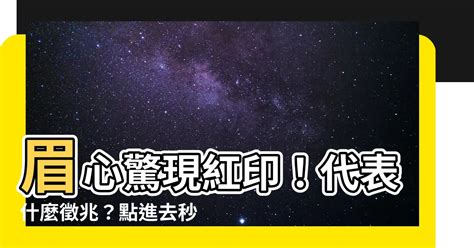 眉心驚現紅印！代表什麼徵兆？點進去秒